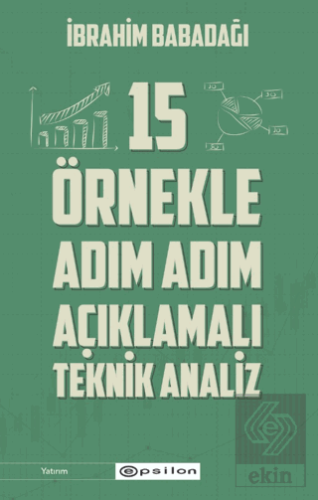 İBRAHİM BABADAĞI

15

ÖRNEKLE ADIM ADIM AÇIKLAMALI TEKNİK ANALİZ

Yatırım

epsilon

ekin